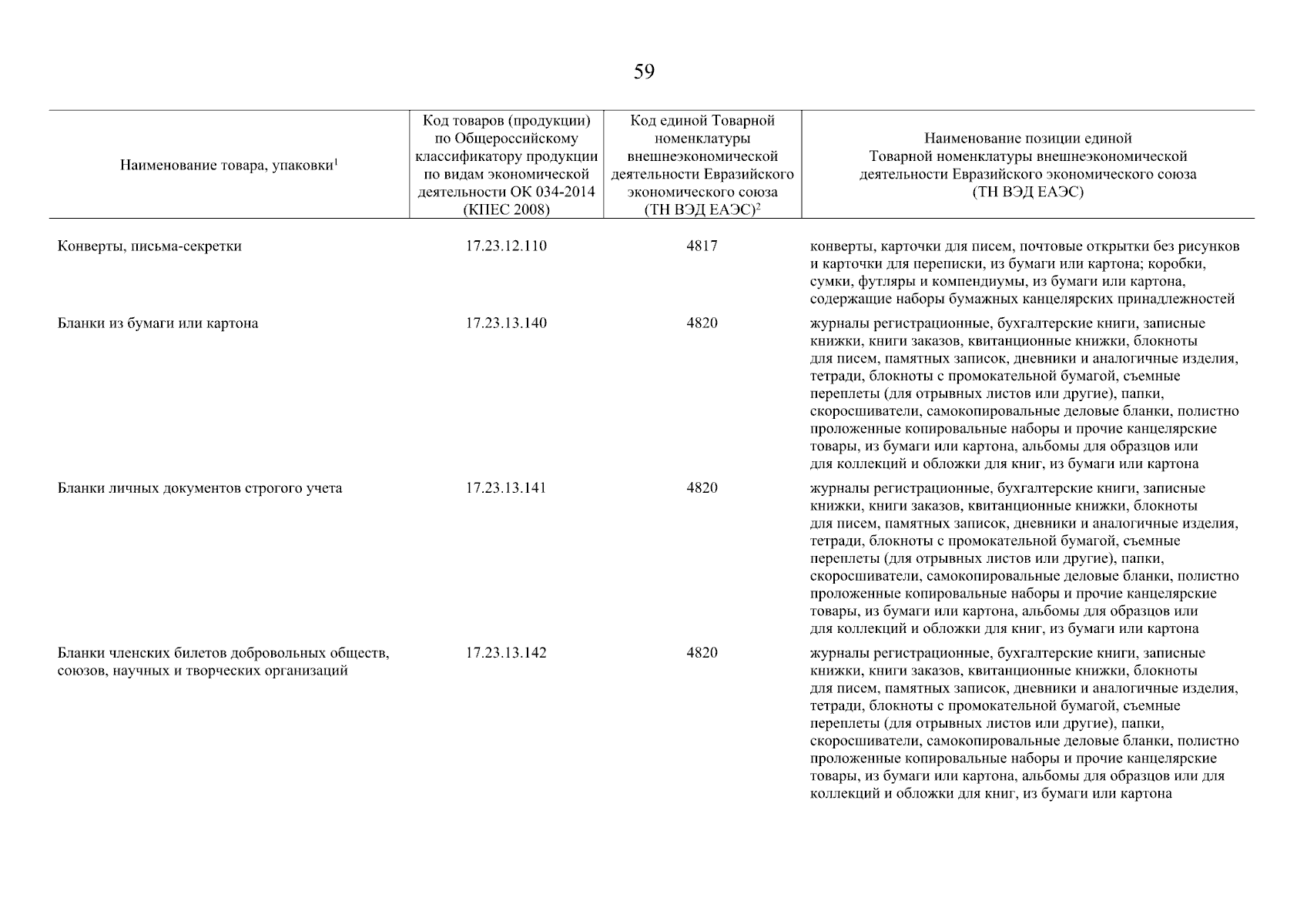 59

| Наименование товара, упаковки$^1$ | Код товаров (продукции) по Общероссийскому классификатору продукции по видам экономической деятельности ОК 034-2014 (КПЕС 2008) | Код единой Товарной номенклатуры внешнеэкономической деятельности Евразийского экономического союза (ТН ВЭД ЕАЭС)$^2$ | Наименование позиции единой Товарной номенклатуры внешнеэкономической деятельности Евразийского экономического союза (ТН ВЭД ЕАЭС) |
|---|---|---|---|
| Конверты, письма-секретки | 17.23.12.110 | 4817 | конверты, карточки для писем, почтовые открытки без рисунков и карточки для переписки, из бумаги или картона; коробки, сумки, футляры и компендиумы, из бумаги или картона, содержащие наборы бумажных канцелярских принадлежностей |
| Бланки из бумаги или картона | 17.23.13.140 | 4820 | журналы регистрационные, бухгалтерские книги, записные книжки, книги заказов, квитанционные книжки, блокноты для писем, памятных записок, дневники и аналогичные изделия, тетради, блокноты с промокательной бумагой, съемные переплеты (для отрывных листов или другие), папки, скоросшиватели, самокопировальные деловые бланки, полистно проложенные копировальные наборы и прочие канцелярские товары, из бумаги или картона, альбомы для образцов или для коллекций и обложки для книг, из бумаги или картона |
| Бланки личных документов строгого учета | 17.23.13.141 | 4820 | журналы регистрационные, бухгалтерские книги, записные книжки, книги заказов, квитанционные книжки, блокноты для писем, памятных записок, дневники и аналогичные изделия, тетради, блокноты с промокательной бумагой, съемные переплеты (для отрывных листов или другие), папки, скоросшиватели, самокопировальные деловые бланки, полистно проложенные копировальные наборы и прочие канцелярские товары, из бумаги или картона, альбомы для образцов или для коллекций и обложки для книг, из бумаги или картона |
| Бланки членских билетов добровольных обществ, союзов, научных и творческих организаций | 17.23.13.142 | 4820 | журналы регистрационные, бухгалтерские книги, записные книжки, книги заказов, квитанционные книжки, блокноты для писем, памятных записок, дневники и аналогичные изделия, тетради, блокноты с промокательной бумагой, съемные переплеты (для отрывных листов или другие), папки, скоросшиватели, самокопировальные деловые бланки, полистно проложенные копировальные наборы и прочие канцелярские товары, из бумаги или картона, альбомы для образцов или для коллекций и обложки для книг, из бумаги или картона |